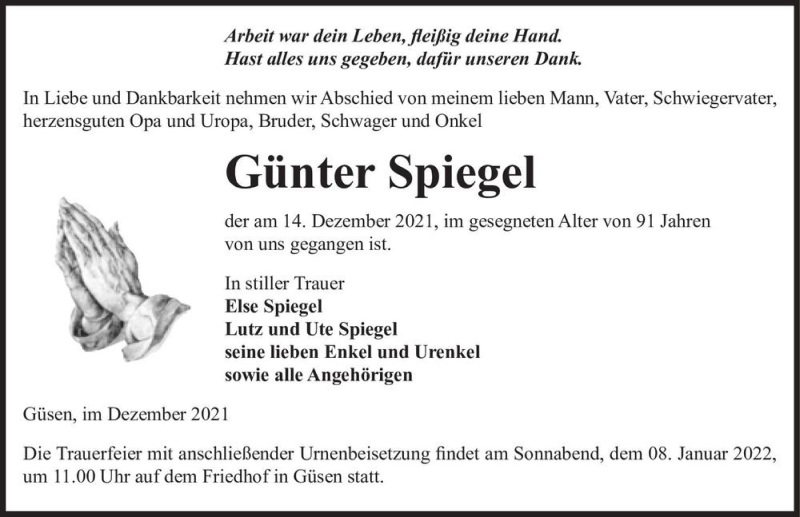 Arbeit war dein Leben, fleißig deine Hand.
Hast alles uns gegeben, dafür unseren Dank.

In Liebe und Dankbarkeit nehmen wir Abschied von meinem lieben Mann, Vater, Schwiegervater, herzensguten Opa und Uropa, Bruder, Schwager und Onkel

Günter Spiegel

der am 14. Dezember 2021, im gesegneten Alter von 91 Jahren von uns gegangen ist.

In stiller Trauer
Else Spiegel
Lutz und Ute Spiegel
seine lieben Enkel und Urenkel
sowie alle Angehörigen

Güsen, im Dezember 2021

Die Trauerfeier mit anschließender Urnenbeisetzung findet am Sonnabend, dem 08. Januar 2022, um 11.00 Uhr auf dem Friedhof in Güsen statt.